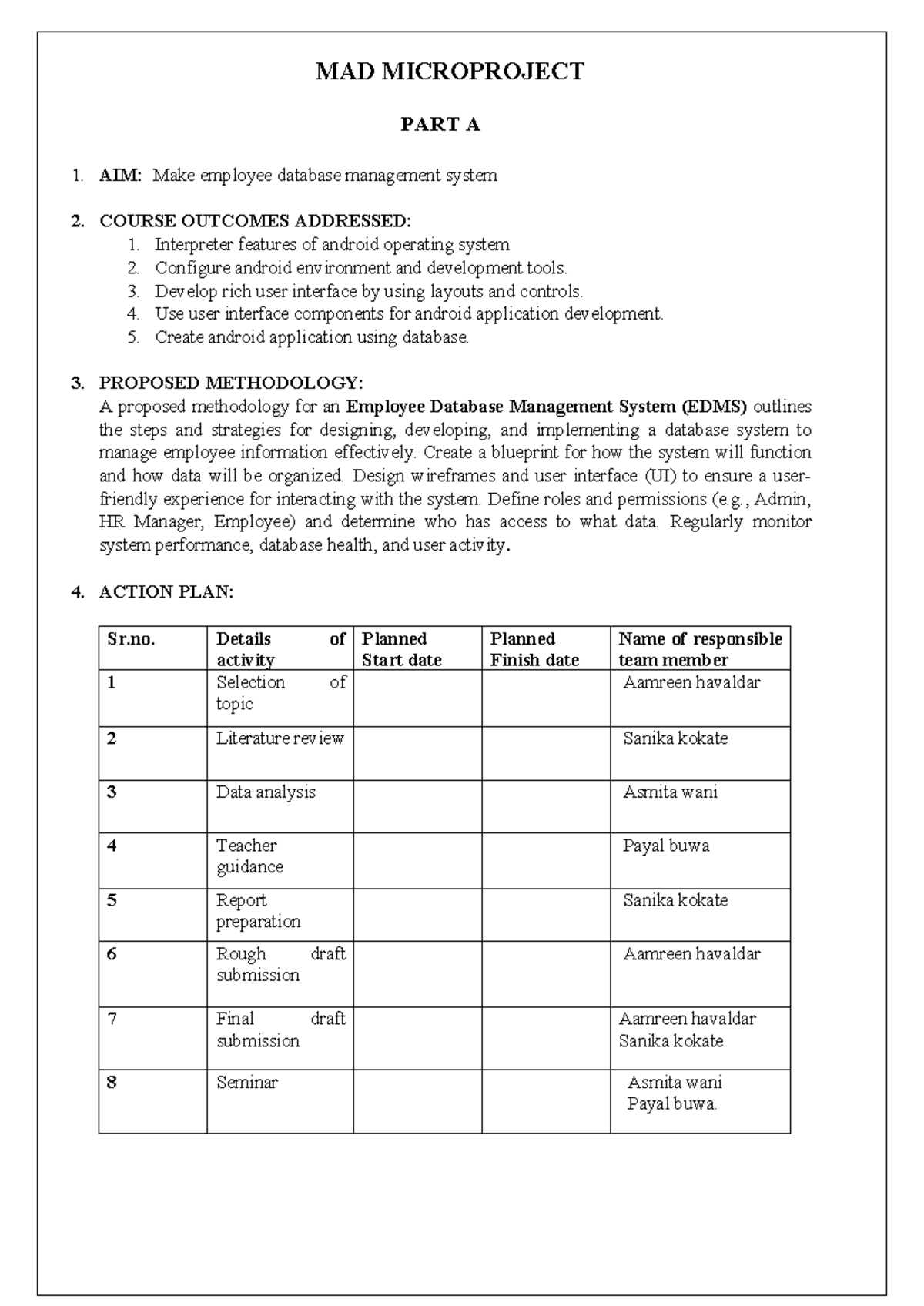 MAD MICROPROJECT

PART A

1. AIM: Make employee database management system

2. COURSE OUTCOMES ADDRESSED:
1. Interpreter features of android operating system
2. Configure android environment and development tools.
3. Develop rich user interface by using layouts and controls.
4. Use user interface components for android application development.
5. Create android application using database.

3. PROPOSED METHODOLOGY:
A proposed methodology for an Employee Database Management System (EDMS) outlines the steps and strategies for designing, developing, and implementing a database system to manage employee information effectively. Create a blueprint for how the system will function and how data will be organized. Design wireframes and user interface (UI) to ensure a user-friendly experience for interacting with the system. Define roles and permissions (e.g., Admin, HR Manager, Employee) and determine who has access to what data. Regularly monitor system performance, database health, and user activity.

4. ACTION PLAN:

| Sr.no. | Details of activity | Planned Start date | Planned Finish date | Name of responsible team member |
|---|---|---|---|---|
| 1 | Selection of topic | | | Aamreen havaldar |
| 2 | Literature review | | | Sanika kokate |
| 3 | Data analysis | | | Asmita wani |
| 4 | Teacher guidance | | | Payal buwa |
| 5 | Report preparation | | | Sanika kokate |
| 6 | Rough draft submission | | | Aamreen havaldar |
| 7 | Final draft submission | | | Aamreen havaldar Sanika kokate |
| 8 | Seminar | | | Asmita wani Payal buwa. |